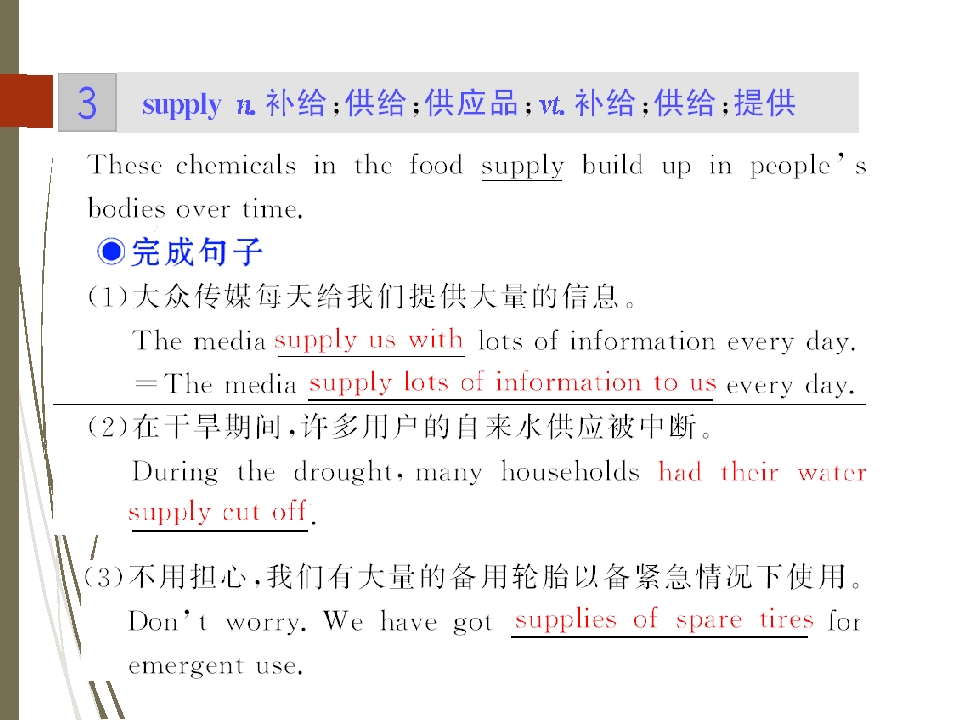 3 supply n. 补给;供给;供应品;vt. 补给;供给;提供

These chemicals in the food supply build up in people's bodies over time.

◉完成句子

(1)大众传媒每天给我们提供大量的信息。
The media supply us with lots of information every day.
=The media supply lots of information to us every day.

(2)在干旱期间,许多用户的自来水供应被中断。
During the drought, many households had their water supply cut off.

(3)不用担心,我们有大量的备用轮胎以备紧急情况下使用。
Don't worry. We have got supplies of spare tires for emergent use.